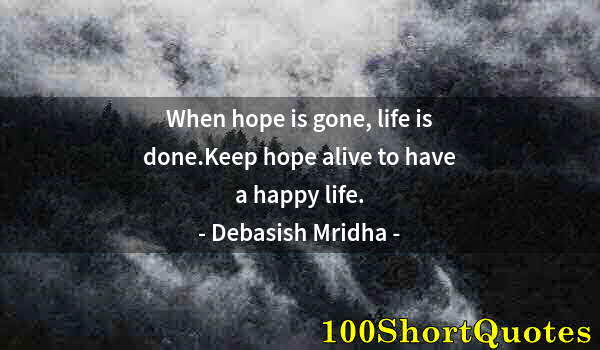 When hope is gone, life is done.Keep hope alive to have a happy life.
- Debasish Mridha -

100ShortQuotes